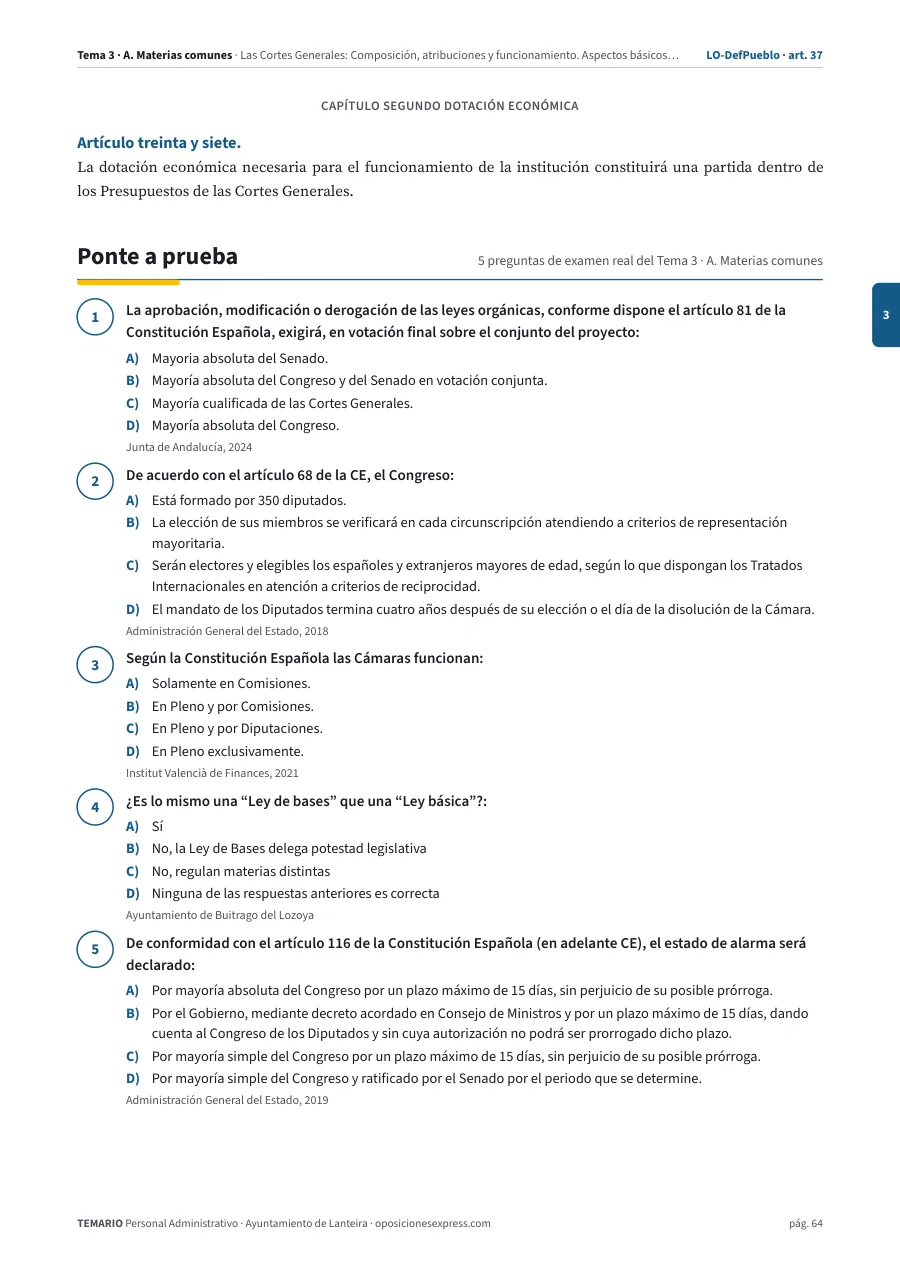 Tema 3 · A. Materias comunes · Las Cortes Generales: Composición, atribuciones y funcionamiento. Aspectos básicos… LO-DefPueblo · art. 37

CAPÍTULO SEGUNDO DOTACIÓN ECONÓMICA

Artículo treinta y siete.

La dotación económica necesaria para el funcionamiento de la institución constituirá una partida dentro de los Presupuestos de las Cortes Generales.

Ponte a prueba

5 preguntas de examen real del Tema 3 · A. Materias comunes

3

1
La aprobación, modificación o derogación de las leyes orgánicas, conforme dispone el artículo 81 de la Constitución Española, exigirá, en votación final sobre el conjunto del proyecto:

A) Mayoria absoluta del Senado.
B) Mayoría absoluta del Congreso y del Senado en votación conjunta.
C) Mayoría cualificada de las Cortes Generales.
D) Mayoría absoluta del Congreso.

Junta de Andalucía, 2024

2
De acuerdo con el artículo 68 de la CE, el Congreso:

A) Está formado por 350 diputados.
B) La elección de sus miembros se verificará en cada circunscripción atendiendo a criterios de representación mayoritaria.
C) Serán electores y elegibles los españoles y extranjeros mayores de edad, según lo que dispongan los Tratados Internacionales en atención a criterios de reciprocidad.
D) El mandato de los Diputados termina cuatro años después de su elección o el día de la disolución de la Cámara.

Administración General del Estado, 2018

3
Según la Constitución Española las Cámaras funcionan:

A) Solamente en Comisiones.
B) En Pleno y por Comisiones.
C) En Pleno y por Diputaciones.
D) En Pleno exclusivamente.

Institut Valencià de Finances, 2021

4
¿Es lo mismo una "Ley de bases" que una "Ley básica"?:

A) Sí
B) No, la Ley de Bases delega potestad legislativa
C) No, regulan materias distintas
D) Ninguna de las respuestas anteriores es correcta

Ayuntamiento de Buitrago del Lozoya

5
De conformidad con el artículo 116 de la Constitución Española (en adelante CE), el estado de alarma será declarado:

A) Por mayoría absoluta del Congreso por un plazo máximo de 15 días, sin perjuicio de su posible prórroga.
B) Por el Gobierno, mediante decreto acordado en Consejo de Ministros y por un plazo máximo de 15 días, dando cuenta al Congreso de los Diputados y sin cuya autorización no podrá ser prorrogado dicho plazo.
C) Por mayoría simple del Congreso por un plazo máximo de 15 días, sin perjuicio de su posible prórroga.
D) Por mayoría simple del Congreso y ratificado por el Senado por el periodo que se determine.

Administración General del Estado, 2019

TEMARIO Personal Administrativo · Ayuntamiento de Lanteira · oposicionesexpress.com

pág. 64